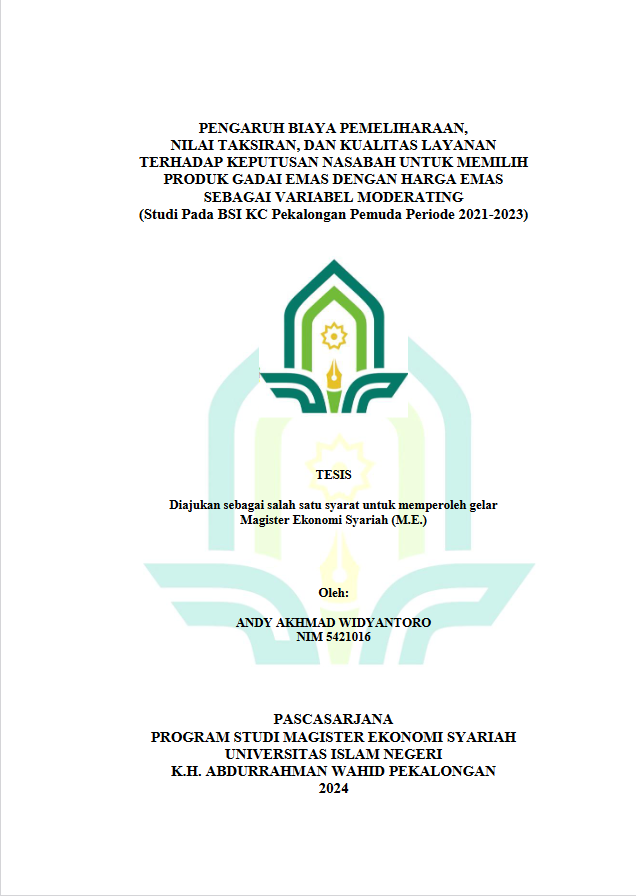 PENGARUH BIAYA PEMELIHARAAN, NILAI TAKSIRAN, DAN KUALITAS LAYANAN TERHADAP KEPUTUSAN NASABAH UNTUK MEMILIH PRODUK GADAI EMAS DENGAN HARGA EMAS SEBAGAI VARIABEL MODERATING
(Studi Pada BSI KC Pekalongan Pemuda Periode 2021-2023)

TESIS

Diajukan sebagai salah satu syarat untuk memperoleh gelar Magister Ekonomi Syariah (M.E.)

Oleh:

ANDY AKHMAD WIDYANTORO
NIM 5421016

PASCASARJANA
PROGRAM STUDI MAGISTER EKONOMI SYARIAH
UNIVERSITAS ISLAM NEGERI
K.H. ABDURRAHMAN WAHID PEKALONGAN
2024